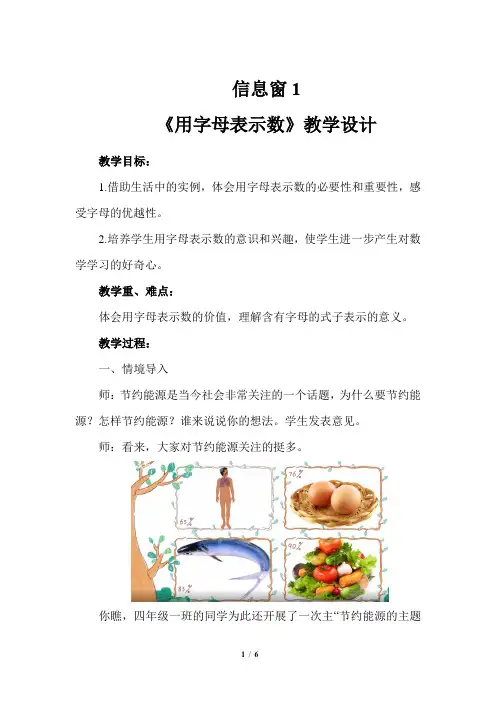 信息窗 1

《用字母表示数》教学设计

教学目标：

1.借助生活中的实例，体会用字母表示数的必要性和重要性，感受字母的优越性。

2.培养学生用字母表示数的意识和兴趣，使学生进一步产生对数学学习的好奇心。

教学重、难点：

体会用字母表示数的价值，理解含有字母的式子表示的意义。

教学过程：

一、情境导入

师：节约能源是当今社会非常关注的一个话题，为什么要节约能源？怎样节约能源？谁来说说你的想法。学生发表意见。

师：看来，大家对节约能源关注的挺多。

65%

76%

83%

90%

你瞧，四年级一班的同学为此还开展了一次主“节约能源的主题

1 / 6